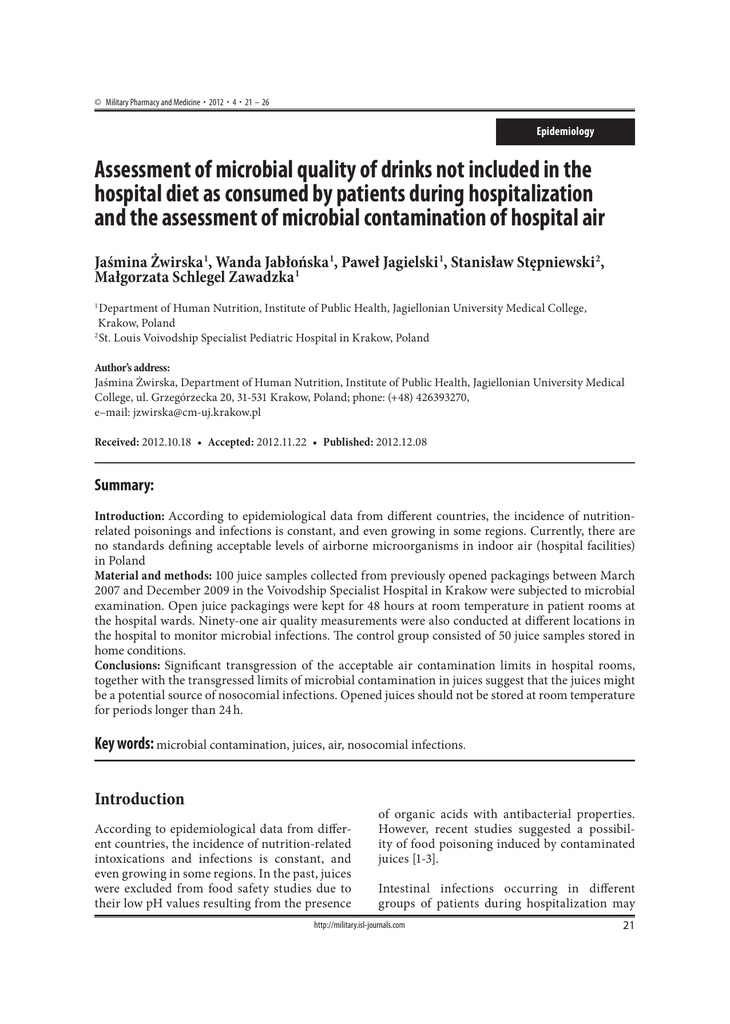 © Military Pharmacy and Medicine • 2012 • 4 • 21 – 26

Epidemiology

Assessment of microbial quality of drinks not included in the hospital diet as consumed by patients during hospitalization and the assessment of microbial contamination of hospital air

Jaśmina Żwirska$^1$, Wanda Jabłońska$^1$, Paweł Jagielski$^1$, Stanisław Stępniewski$^2$, Małgorzata Schlegel Zawadzka$^1$

$^1$Department of Human Nutrition, Institute of Public Health, Jagiellonian University Medical College, Krakow, Poland
$^2$St. Louis Voivodship Specialist Pediatric Hospital in Krakow, Poland

Author's address:
Jaśmina Żwirska, Department of Human Nutrition, Institute of Public Health, Jagiellonian University Medical College, ul. Grzegórzecka 20, 31-531 Krakow, Poland; phone: (+48) 426393270, e–mail: jzwirska@cm-uj.krakow.pl

Received: 2012.10.18 • Accepted: 2012.11.22 • Published: 2012.12.08

Summary:

Introduction: According to epidemiological data from different countries, the incidence of nutrition-related poisonings and infections is constant, and even growing in some regions. Currently, there are no standards defining acceptable levels of airborne microorganisms in indoor air (hospital facilities) in Poland
Material and methods: 100 juice samples collected from previously opened packagings between March 2007 and December 2009 in the Voivodship Specialist Hospital in Krakow were subjected to microbial examination. Open juice packagings were kept for 48 hours at room temperature in patient rooms at the hospital wards. Ninety-one air quality measurements were also conducted at different locations in the hospital to monitor microbial infections. The control group consisted of 50 juice samples stored in home conditions.
Conclusions: Significant transgression of the acceptable air contamination limits in hospital rooms, together with the transgressed limits of microbial contamination in juices suggest that the juices might be a potential source of nosocomial infections. Opened juices should not be stored at room temperature for periods longer than 24 h.

Key words: microbial contamination, juices, air, nosocomial infections.

Introduction

According to epidemiological data from different countries, the incidence of nutrition-related intoxications and infections is constant, and even growing in some regions. In the past, juices were excluded from food safety studies due to their low pH values resulting from the presence of organic acids with antibacterial properties. However, recent studies suggested a possibility of food poisoning induced by contaminated juices [1-3].

Intestinal infections occurring in different groups of patients during hospitalization may

http://military.isl-journals.com

21